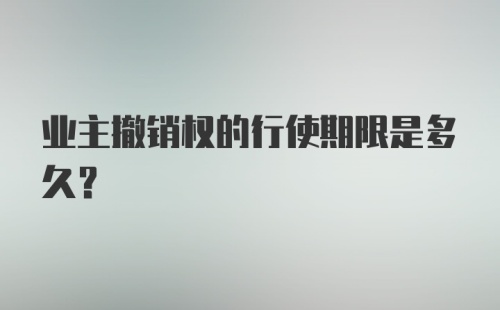 业主撤销权的行使期限是多久?